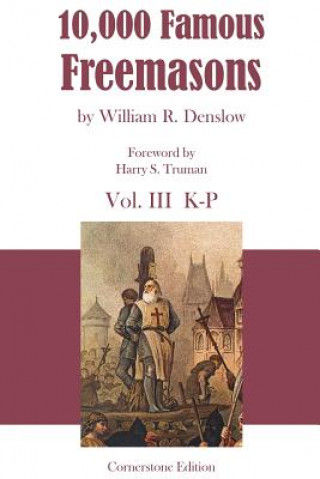 10,000 Famous Freemasons

by William R. Denslow

Foreword by
Harry S. Truman

Vol. III K-P

Cornerstone Edition